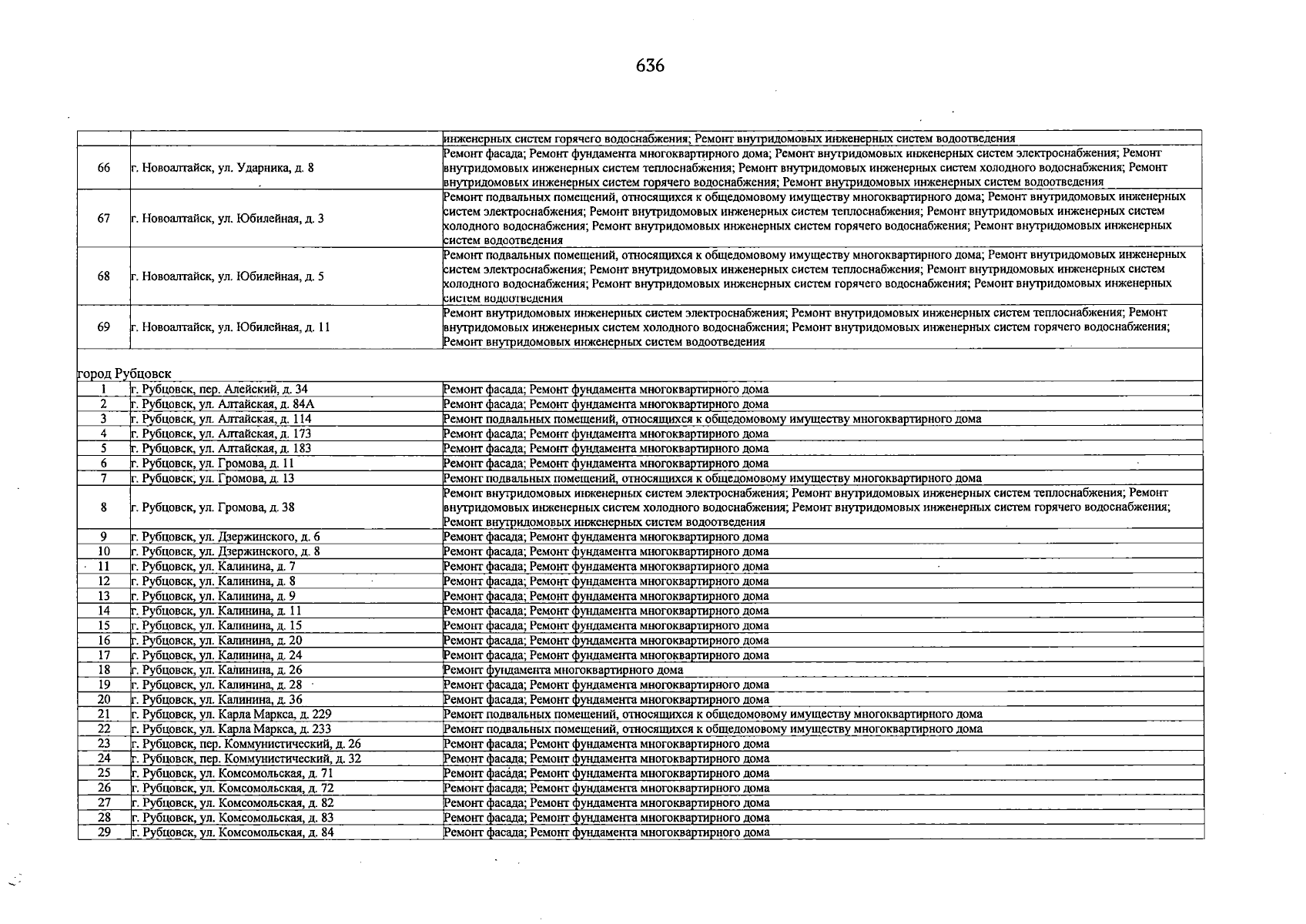 636

|  |  | инженерных систем горячего водоснабжения; Ремонт внутридомовых инженерных систем водоотведения |
|---|---|---|
| 66 | г. Новоалтайск, ул. Ударника, д. 8 | Ремонт фасада; Ремонт фундамента многоквартирного дома; Ремонт внутридомовых инженерных систем электроснабжения; Ремонт внутридомовых инженерных систем теплоснабжения; Ремонт внутридомовых инженерных систем холодного водоснабжения; Ремонт внутридомовых инженерных систем горячего водоснабжения; Ремонт внутридомовых инженерных систем водоотведения |
| 67 | г. Новоалтайск, ул. Юбилейная, д. 3 | Ремонт подвальных помещений, относящихся к общедомовому имуществу многоквартирного дома; Ремонт внутридомовых инженерных систем электроснабжения; Ремонт внутридомовых инженерных систем теплоснабжения; Ремонт внутридомовых инженерных систем холодного водоснабжения; Ремонт внутридомовых инженерных систем горячего водоснабжения; Ремонт внутридомовых инженерных систем водоотведения |
| 68 | г. Новоалтайск, ул. Юбилейная, д. 5 | Ремонт подвальных помещений, относящихся к общедомовому имуществу многоквартирного дома; Ремонт внутридомовых инженерных систем электроснабжения; Ремонт внутридомовых инженерных систем теплоснабжения; Ремонт внутридомовых инженерных систем холодного водоснабжения; Ремонт внутридомовых инженерных систем горячего водоснабжения; Ремонт внутридомовых инженерных систем водоотведения |
| 69 | г. Новоалтайск, ул. Юбилейная, д. 11 | Ремонт внутридомовых инженерных систем электроснабжения; Ремонт внутридомовых инженерных систем теплоснабжения; Ремонт внутридомовых инженерных систем холодного водоснабжения; Ремонт внутридомовых инженерных систем горячего водоснабжения; Ремонт внутридомовых инженерных систем водоотведения |
| город Рубцовск |  |  |
| 1 | г. Рубцовск, пер. Алейский, д. 34 | Ремонт фасада; Ремонт фундамента многоквартирного дома |
| 2 | г. Рубцовск, ул. Алтайская, д. 84А | Ремонт фасада; Ремонт фундамента многоквартирного дома |
| 3 | г. Рубцовск, ул. Алтайская, д. 114 | Ремонт подвальных помещений, относящихся к общедомовому имуществу многоквартирного дома |
| 4 | г. Рубцовск, ул. Алтайская, д. 173 | Ремонт фасада; Ремонт фундамента многоквартирного дома |
| 5 | г. Рубцовск, ул. Алтайская, д. 183 | Ремонт фасада; Ремонт фундамента многоквартирного дома |
| 6 | г. Рубцовск, ул. Громова, д. 11 | Ремонт фасада; Ремонт фундамента многоквартирного дома |
| 7 | г. Рубцовск, ул. Громова, д. 13 | Ремонт подвальных помещений, относящихся к общедомовому имуществу многоквартирного дома |
| 8 | г. Рубцовск, ул. Громова, д. 38 | Ремонт внутридомовых инженерных систем электроснабжения; Ремонт внутридомовых инженерных систем теплоснабжения; Ремонт внутридомовых инженерных систем холодного водоснабжения; Ремонт внутридомовых инженерных систем горячего водоснабжения; Ремонт внутридомовых инженерных систем водоотведения |
| 9 | г. Рубцовск, ул. Дзержинского, д. 6 | Ремонт фасада; Ремонт фундамента многоквартирного дома |
| 10 | г. Рубцовск, ул. Дзержинского, д. 8 | Ремонт фасада; Ремонт фундамента многоквартирного дома |
| 11 | г. Рубцовск, ул. Калинина, д. 7 | Ремонт фасада; Ремонт фундамента многоквартирного дома |
| 12 | г. Рубцовск, ул. Калинина, д. 8 | Ремонт фасада; Ремонт фундамента многоквартирного дома |
| 13 | г. Рубцовск, ул. Калинина, д. 9 | Ремонт фасада; Ремонт фундамента многоквартирного дома |
| 14 | г. Рубцовск, ул. Калинина, д. 11 | Ремонт фасада; Ремонт фундамента многоквартирного дома |
| 15 | г. Рубцовск, ул. Калинина, д. 15 | Ремонт фасада; Ремонт фундамента многоквартирного дома |
| 16 | г. Рубцовск, ул. Калинина, д. 20 | Ремонт фасада; Ремонт фундамента многоквартирного дома |
| 17 | г. Рубцовск, ул. Калинина, д. 24 | Ремонт фасада; Ремонт фундамента многоквартирного дома |
| 18 | г. Рубцовск, ул. Калинина, д. 26 | Ремонт фундамента многоквартирного дома |
| 19 | г. Рубцовск, ул. Калинина, д. 28 | Ремонт фасада; Ремонт фундамента многоквартирного дома |
| 20 | г. Рубцовск, ул. Калинина, д. 36 | Ремонт фасада; Ремонт фундамента многоквартирного дома |
| 21 | г. Рубцовск, ул. Карла Маркса, д. 229 | Ремонт подвальных помещений, относящихся к общедомовому имуществу многоквартирного дома |
| 22 | г. Рубцовск, ул. Карла Маркса, д. 233 | Ремонт подвальных помещений, относящихся к общедомовому имуществу многоквартирного дома |
| 23 | г. Рубцовск, пер. Коммунистический, д. 26 | Ремонт фасада; Ремонт фундамента многоквартирного дома |
| 24 | г. Рубцовск, пер. Коммунистический, д. 32 | Ремонт фасада; Ремонт фундамента многоквартирного дома |
| 25 | г. Рубцовск, ул. Комсомольская, д. 71 | Ремонт фасада; Ремонт фундамента многоквартирного дома |
| 26 | г. Рубцовск, ул. Комсомольская, д. 72 | Ремонт фасада; Ремонт фундамента многоквартирного дома |
| 27 | г. Рубцовск, ул. Комсомольская, д. 82 | Ремонт фасада; Ремонт фундамента многоквартирного дома |
| 28 | г. Рубцовск, ул. Комсомольская, д. 83 | Ремонт фасада; Ремонт фундамента многоквартирного дома |
| 29 | г. Рубцовск, ул. Комсомольская, д. 84 | Ремонт фасада; Ремонт фундамента многоквартирного дома |